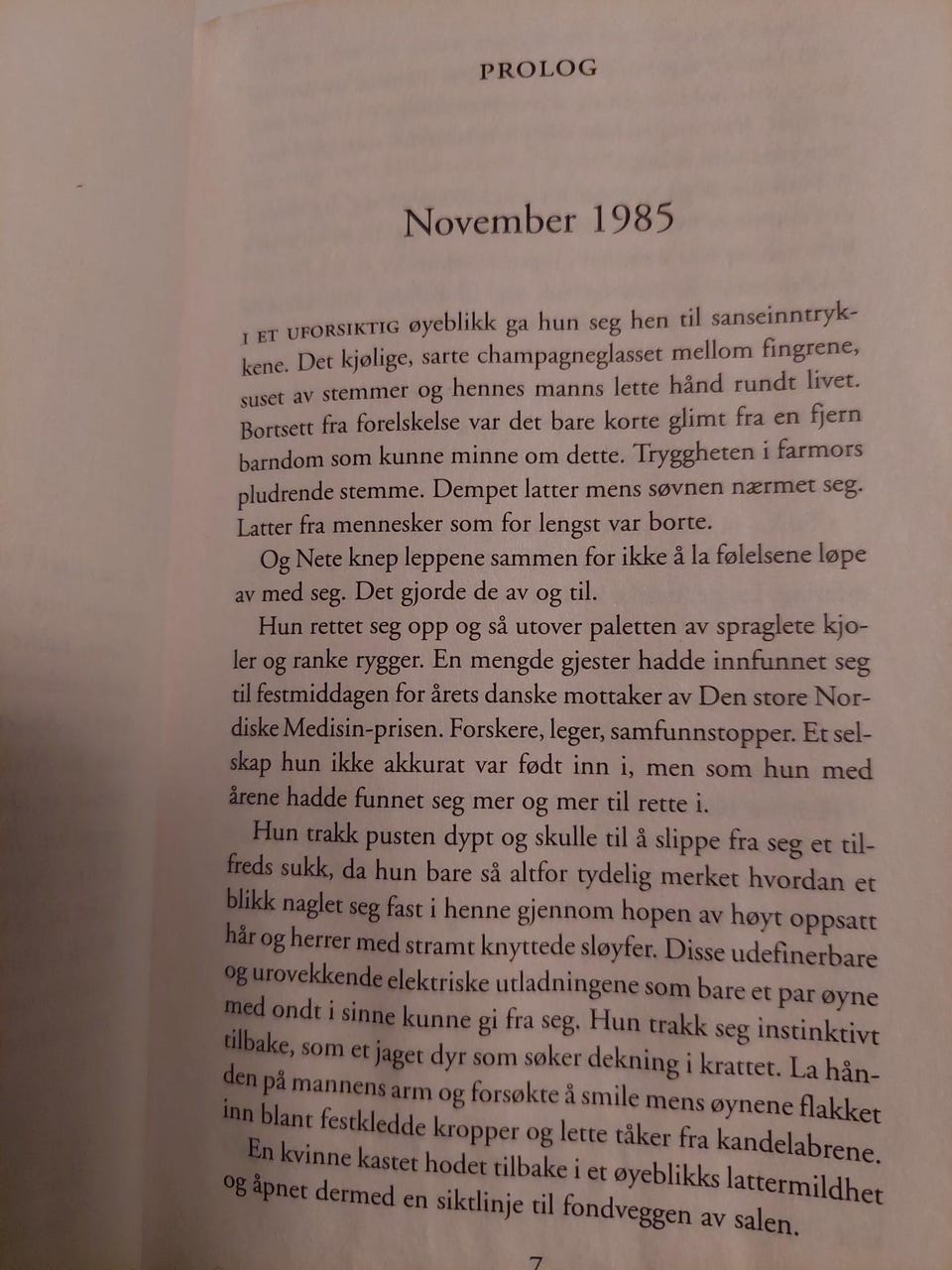 PROLOG

November 1985

I ET UFORSIKTIG øyeblikk ga hun seg hen til sanseinntrykkene. Det kjølige, sarte champagneglasset mellom fingrene, suset av stemmer og hennes manns lette hånd rundt livet. Bortsett fra forelskelse var det bare korte glimt fra en fjern barndom som kunne minne om dette. Tryggheten i farmors pludrende stemme. Dempet latter mens søvnen nærmet seg. Latter fra mennesker som for lengst var borte.

Og Nete knep leppene sammen for ikke å la følelsene løpe av med seg. Det gjorde de av og til.

Hun rettet seg opp og så utover paletten av spraglete kjoler og ranke rygger. En mengde gjester hadde innfunnet seg til festmiddagen for årets danske mottaker av Den store Nordiske Medisin-prisen. Forskere, leger, samfunnstopper. Et selskap hun ikke akkurat var født inn i, men som hun med årene hadde funnet seg mer og mer til rette i.

Hun trakk pusten dypt og skulle til å slippe fra seg et tilfreds sukk, da hun bare så altfor tydelig merket hvordan et blikk naglet seg fast i henne gjennom hopen av høyt oppsatt hår og herrer med stramt knyttede sløyfer. Disse udefinerbare og urovekkende elektriske utladningene som bare et par øyne med ondt i sinne kunne gi fra seg. Hun trakk seg instinktivt tilbake, som et jaget dyr som søker dekning i krattet. La hånden på mannens arm og forsøkte å smile mens øynene flakket inn blant festkledde kropper og lette tåker fra kandelabrene.

En kvinne kastet hodet tilbake i et øyeblikks lattermildhet og åpnet dermed en siktlinje til fondveggen av salen.

7